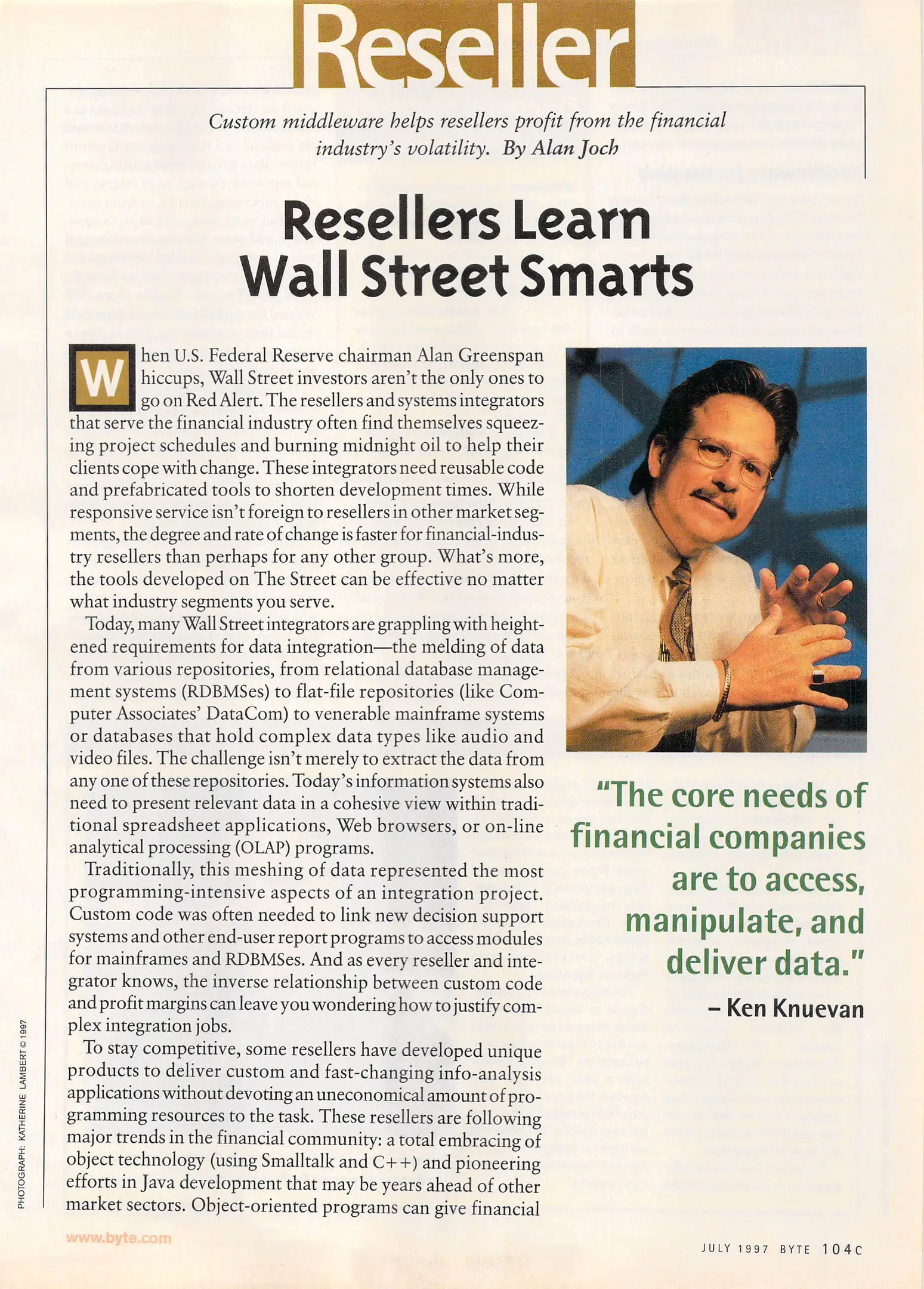 Reseller

Custom middleware helps resellers profit from the financial industry's volatility. By Alan Joch

Resellers Learn Wall Street Smarts

When U.S. Federal Reserve chairman Alan Greenspan hiccups, Wall Street investors aren't the only ones to go on Red Alert. The resellers and systems integrators that serve the financial industry often find themselves squeezing project schedules and burning midnight oil to help their clients cope with change. These integrators need reusable code and prefabricated tools to shorten development times. While responsive service isn't foreign to resellers in other market segments, the degree and rate of change is faster for financial-industry resellers than perhaps for any other group. What's more, the tools developed on The Street can be effective no matter what industry segments you serve.

Today, many Wall Street integrators are grappling with heightened requirements for data integration—the melding of data from various repositories, from relational database management systems (RDBMSes) to flat-file repositories (like Computer Associates' DataCom) to venerable mainframe systems or databases that hold complex data types like audio and video files. The challenge isn't merely to extract the data from any one of these repositories. Today's information systems also need to present relevant data in a cohesive view within traditional spreadsheet applications, Web browsers, or on-line analytical processing (OLAP) programs.

Traditionally, this meshing of data represented the most programming-intensive aspects of an integration project. Custom code was often needed to link new decision support systems and other end-user report programs to access modules for mainframes and RDBMSes. And as every reseller and integrator knows, the inverse relationship between custom code and profit margins can leave you wondering how to justify complex integration jobs.

To stay competitive, some resellers have developed unique products to deliver custom and fast-changing info-analysis applications without devoting an uneconomical amount of programming resources to the task. These resellers are following major trends in the financial community: a total embracing of object technology (using Smalltalk and C++) and pioneering efforts in Java development that may be years ahead of other market sectors. Object-oriented programs can give financial

"The core needs of financial companies are to access, manipulate, and deliver data."
– Ken Knuevan

PHOTOGRAPH: KATHERINE LAMBERT © 1997

www.byte.com

JULY 1997 BYTE 104C